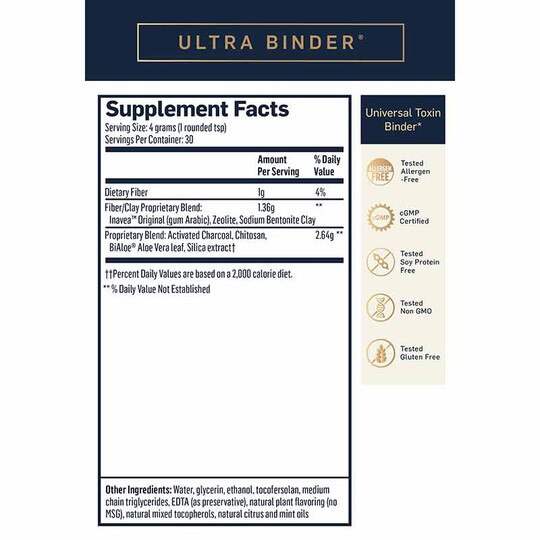 ULTRA BINDER®

Supplement Facts
Serving Size: 4 grams (1 rounded tsp)
Servings Per Container: 30

| | Amount Per Serving | % Daily Value |
|---|---|---|
| Dietary Fiber | 1g | 4% |
| Fiber/Clay Proprietary Blend: Inavea™ Original (gum Arabic), Zeolite, Sodium Bentonite Clay | 1.36g | ** |
| Proprietary Blend: Activated Charcoal, Chitosan, BiAloe® Aloe Vera leaf, Silica extract† | 2.64g | ** |

††Percent Daily Values are based on a 2,000 calorie diet.
** % Daily Value Not Established

Other Ingredients: Water, glycerin, ethanol, tocofersolan, medium chain triglycerides, EDTA (as preservative), natural plant flavoring (no MSG), natural mixed tocopherols, natural citrus and mint oils

Universal Toxin Binder*

ALLERGEN FREE
Tested Allergen -Free

cGMP
cGMP Certified

Tested Soy Protein Free

Tested Non GMO

Tested Gluten Free